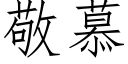 敬慕